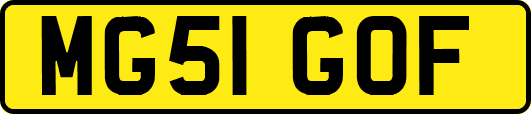 MG51 GOF